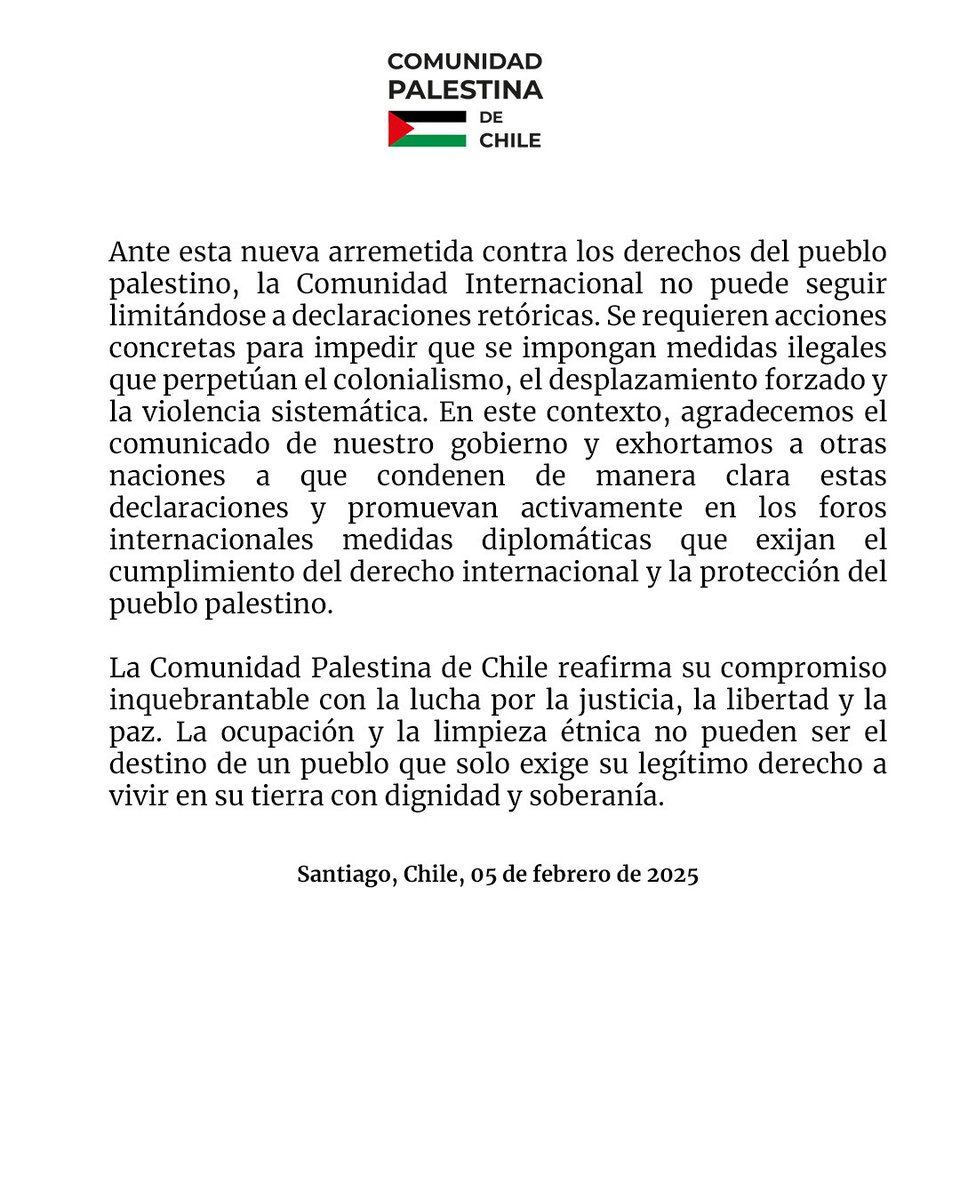 COMUNIDAD
PALESTINA
DE
CHILE

Ante esta nueva arremetida contra los derechos del pueblo palestino, la Comunidad Internacional no puede seguir limitándose a declaraciones retóricas. Se requieren acciones concretas para impedir que se impongan medidas ilegales que perpetúan el colonialismo, el desplazamiento forzado y la violencia sistemática. En este contexto, agradecemos el comunicado de nuestro gobierno y exhortamos a otras naciones a que condenen de manera clara estas declaraciones y promuevan activamente en los foros internacionales medidas diplomáticas que exijan el cumplimiento del derecho internacional y la protección del pueblo palestino.

La Comunidad Palestina de Chile reafirma su compromiso inquebrantable con la lucha por la justicia, la libertad y la paz. La ocupación y la limpieza étnica no pueden ser el destino de un pueblo que solo exige su legítimo derecho a vivir en su tierra con dignidad y soberanía.

Santiago, Chile, 05 de febrero de 2025